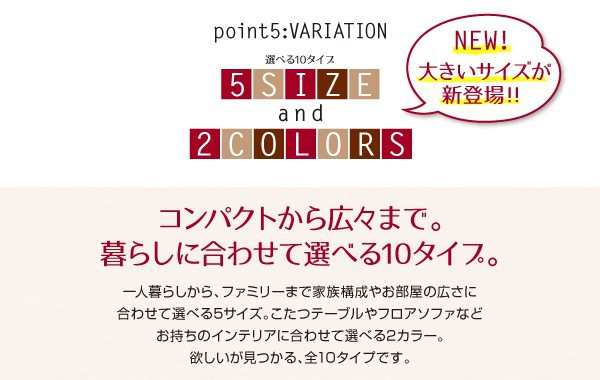 point5:VARIATION

選べる10タイプ

5SIZE
and
2COLORS

NEW!
大きいサイズが
新登場!!

コンパクトから広々まで。
暮らしに合わせて選べる10タイプ。

一人暮らしから、ファミリーまで家族構成やお部屋の広さに合わせて選べる5サイズ。こたつテーブルやフロアソファなどお持ちのインテリアに合わせて選べる2カラー。欲しいが見つかる、全10タイプです。